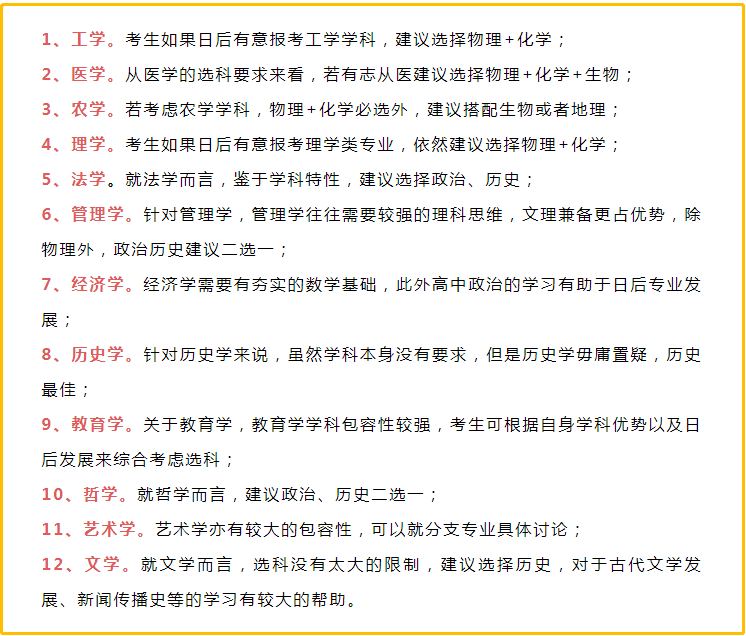 1、工学。考生如果日后有意报考工学学科，建议选择物理+化学；

2、医学。从医学的选科要求来看，若有志从医建议选择物理+化学+生物；

3、农学。若考虑农学学科，物理+化学必选外，建议搭配生物或者地理；

4、理学。考生如果日后有意报考理学类专业，依然建议选择物理+化学；

5、法学。就法学而言，鉴于学科特性，建议选择政治、历史；

6、管理学。针对管理学，管理学往往需要较强的理科思维，文理兼备更占优势，除物理外，政治历史建议二选一；

7、经济学。经济学需要有夯实的数学基础，此外高中政治的学习有助于日后专业发展；

8、历史学。针对历史学来说，虽然学科本身没有要求，但是历史学毋庸置疑，历史最佳；

9、教育学。关于教育学，教育学学科包容性较强，考生可根据自身学科优势以及日后发展来综合考虑选科；

10、哲学。就哲学而言，建议政治、历史二选一；

11、艺术学。艺术学亦有较大的包容性，可以就分支专业具体讨论；

12、文学。就文学而言，选科没有太大的限制，建议选择历史，对于古代文学发展、新闻传播史等的学习有较大的帮助。